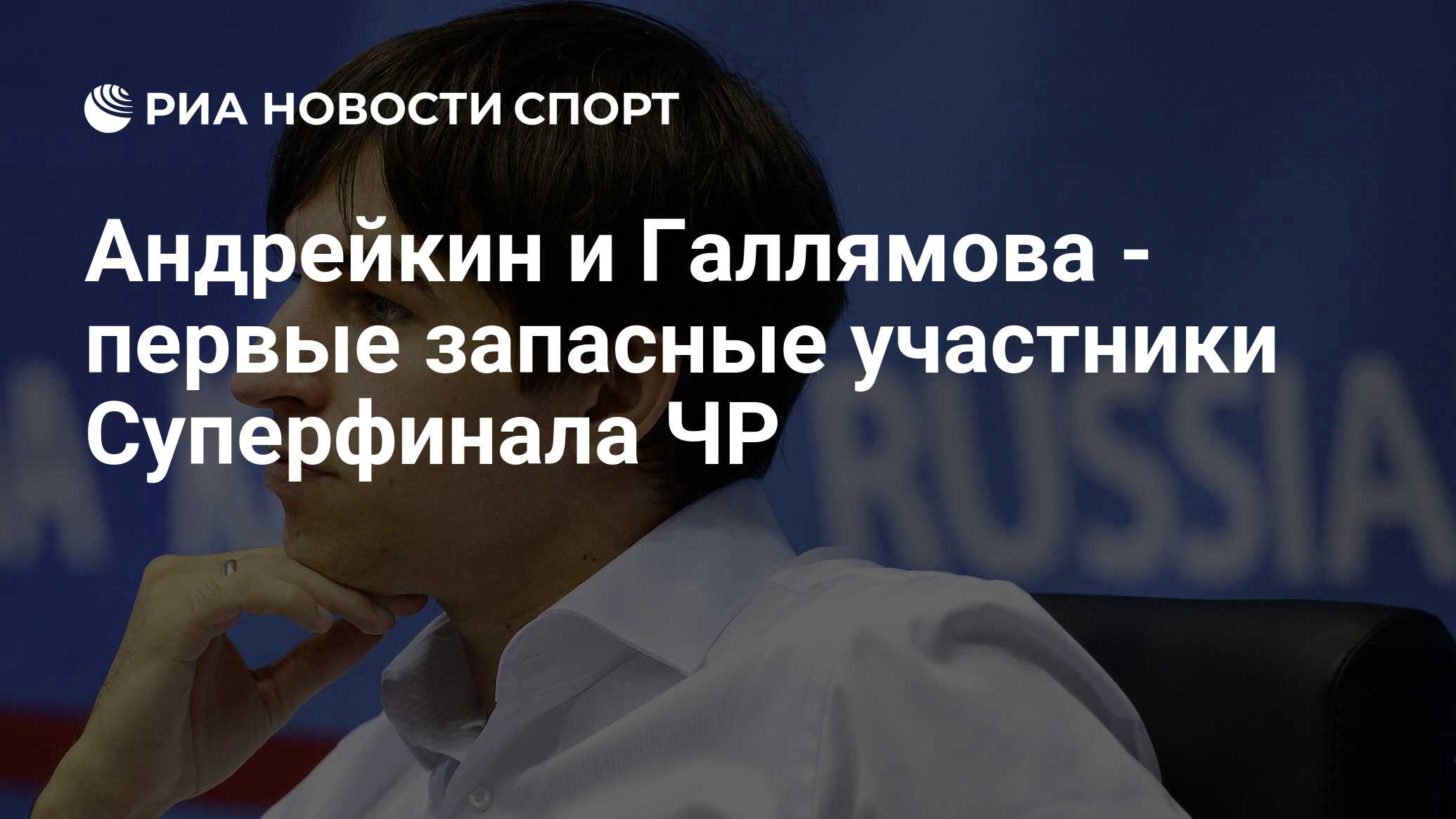 РИА НОВОСТИ СПОРТ

Андрейкин и Галлямова - первые запасные участники Суперфинала ЧР

RUSSIA